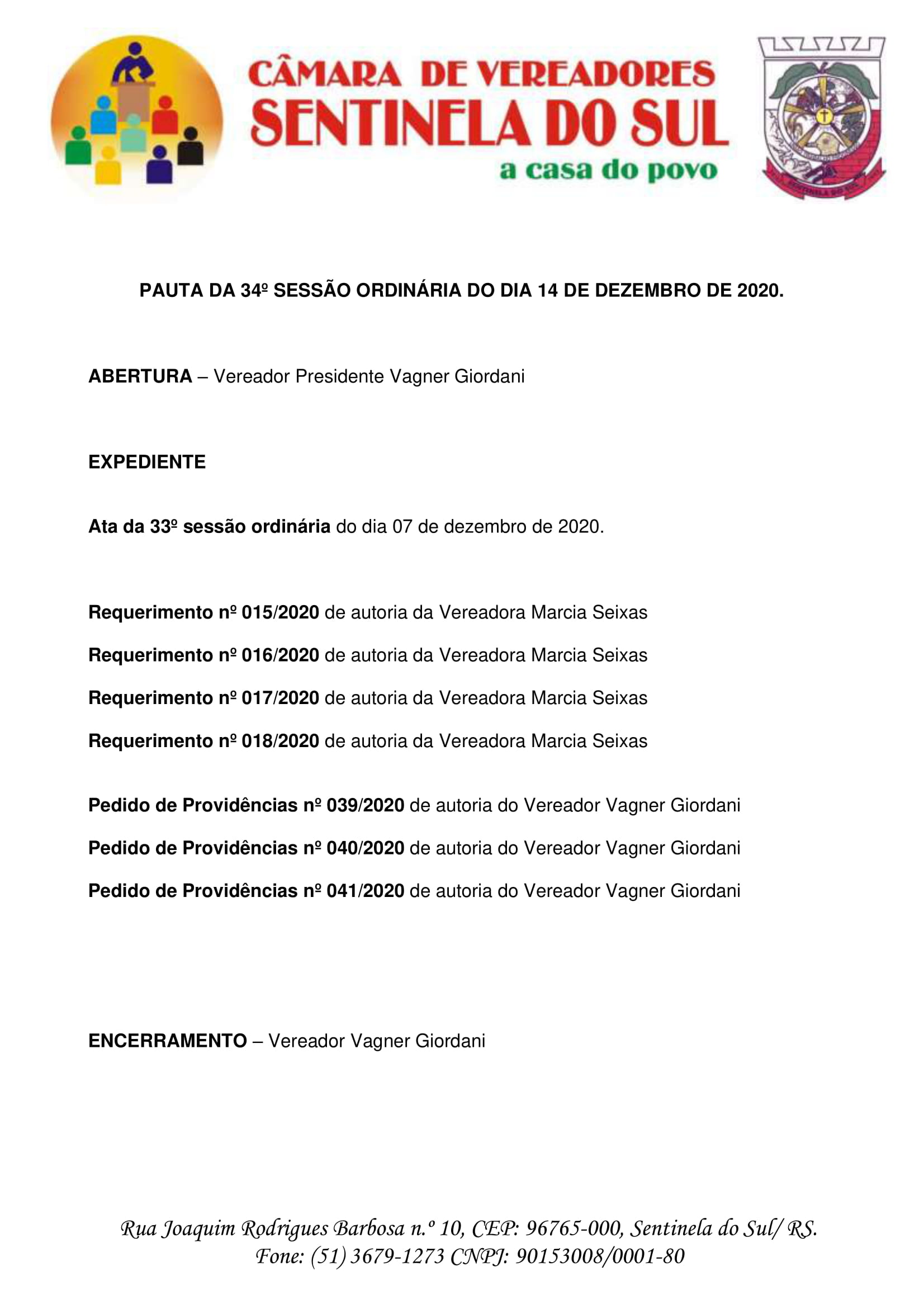 CÂMARA DE VEREADORES
SENTINELA DO SUL
a casa do povo

SENTINELA DO SUL

PAUTA DA 34º SESSÃO ORDINÁRIA DO DIA 14 DE DEZEMBRO DE 2020.

ABERTURA – Vereador Presidente Vagner Giordani

EXPEDIENTE

Ata da 33º sessão ordinária do dia 07 de dezembro de 2020.

Requerimento nº 015/2020 de autoria da Vereadora Marcia Seixas

Requerimento nº 016/2020 de autoria da Vereadora Marcia Seixas

Requerimento nº 017/2020 de autoria da Vereadora Marcia Seixas

Requerimento nº 018/2020 de autoria da Vereadora Marcia Seixas

Pedido de Providências nº 039/2020 de autoria do Vereador Vagner Giordani

Pedido de Providências nº 040/2020 de autoria do Vereador Vagner Giordani

Pedido de Providências nº 041/2020 de autoria do Vereador Vagner Giordani

ENCERRAMENTO – Vereador Vagner Giordani

Rua Joaquim Rodrigues Barbosa n.º 10, CEP: 96765-000, Sentinela do Sul/ RS.
Fone: (51) 3679-1273 CNPJ: 90153008/0001-80